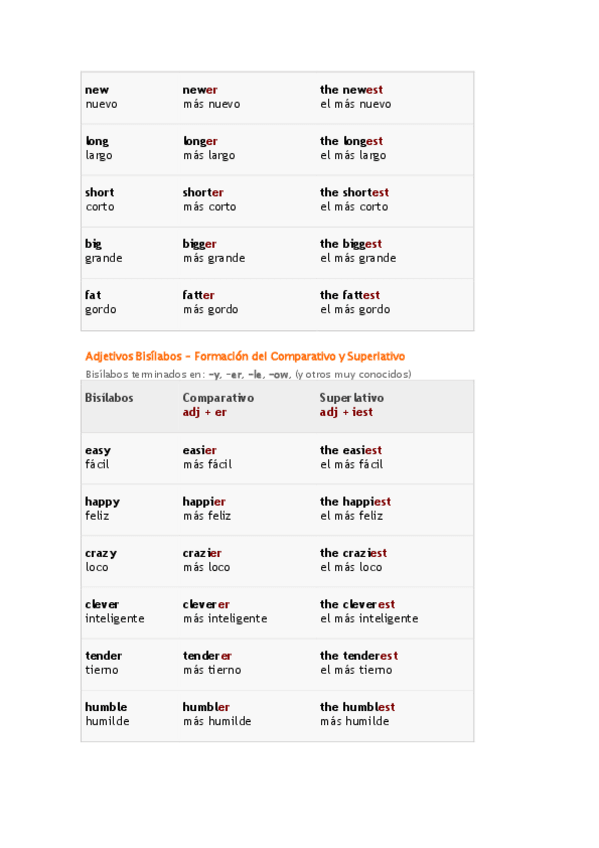 | | | |
|---|---|---|
| new nuevo | newer más nuevo | the newest el más nuevo |
| long largo | longer más largo | the longest el más largo |
| short corto | shorter más corto | the shortest el más corto |
| big grande | bigger más grande | the biggest el más grande |
| fat gordo | fatter más gordo | the fattest el más gordo |

Adjetivos Bisílabos - Formación del Comparativo y Superlativo

Bisílabos terminados en: -y, -er, -le, -ow, (y otros muy conocidos)

| Bisílabos | Comparativo adj + er | Superlativo adj + iest |
|---|---|---|
| easy fácil | easier más fácil | the easiest el más fácil |
| happy feliz | happier más feliz | the happiest el más feliz |
| crazy loco | crazier más loco | the craziest el más loco |
| clever inteligente | cleverer más inteligente | the cleverest el más inteligente |
| tender tierno | tenderer más tierno | the tenderest el más tierno |
| humble humilde | humbler más humilde | the humblest más humilde |